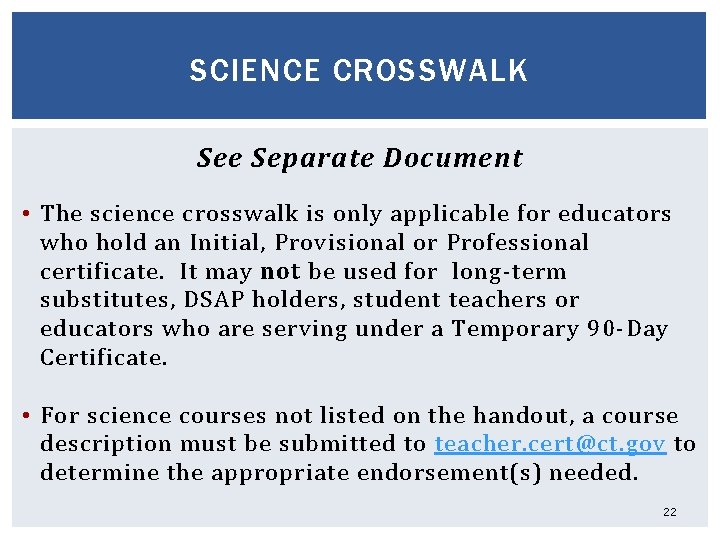 SCIENCE CROSSWALK

See Separate Document

• The science crosswalk is only applicable for educators who hold an Initial, Provisional or Professional certificate. It may not be used for long-term substitutes, DSAP holders, student teachers or educators who are serving under a Temporary 90-Day Certificate.

• For science courses not listed on the handout, a course description must be submitted to teacher.cert@ct.gov to determine the appropriate endorsement(s) needed.

22